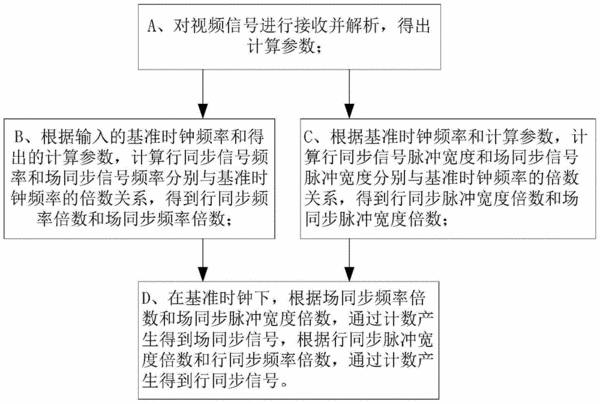 A、对视频信号进行接收并解析，得出计算参数；

B、根据输入的基准时钟频率和得出的计算参数，计算行同步信号频率和场同步信号频率分别与基准时钟频率的倍数关系，得到行同步频率倍数和场同步频率倍数；

C、根据基准时钟频率和计算参数，计算行同步信号脉冲宽度和场同步信号脉冲宽度分别与基准时钟频率的倍数关系，得到行同步脉冲宽度倍数和场同步脉冲宽度倍数；

D、在基准时钟下，根据场同步频率倍数和场同步脉冲宽度倍数，通过计数产生得到场同步信号，根据行同步脉冲宽度倍数和行同步频率倍数，通过计数产生得到行同步信号。